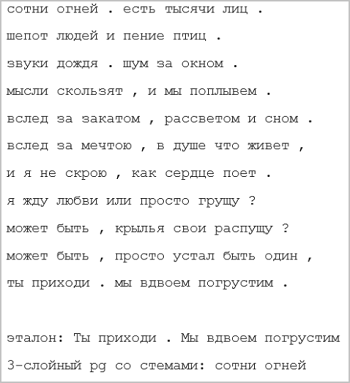 сотни огней . есть тысячи лиц .
шепот людей и пение птиц .
звуки дождя . шум за окном .
мысли скользят , и мы поплывем .
вслед за закатом , рассветом и сном .
вслед за мечтою , в душе что живет ,
и я не скрою , как сердце поет .
я жду любви или просто грущу ?
может быть , крылья свои распущу ?
может быть , просто устал быть один ,
ты приходи . мы вдвоем погрустим .

эталон: Ты приходи . Мы вдвоем погрустим
3-слойный pg со стемами: сотни огней